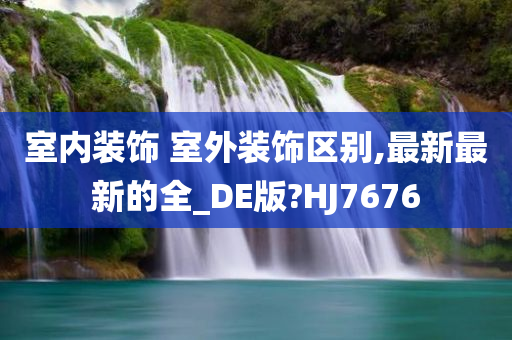 室内装饰 室外装饰区别,最新最新的全_DE版?HJ7676